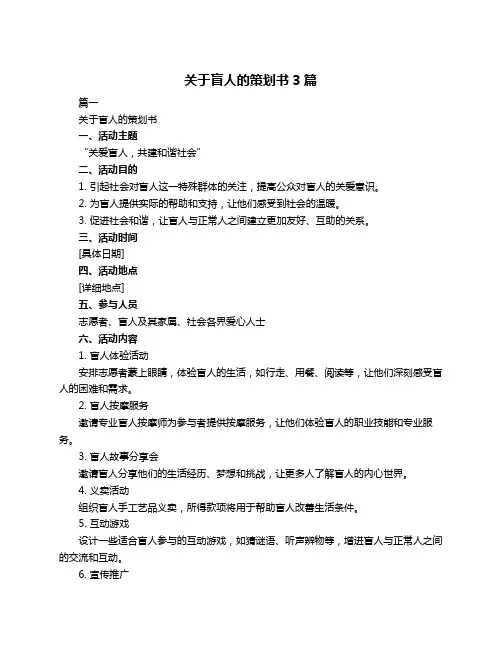 关于盲人的策划书 3 篇

篇一

关于盲人的策划书

一、活动主题

“关爱盲人，共建和谐社会”

二、活动目的

1. 引起社会对盲人这一特殊群体的关注，提高公众对盲人的关爱意识。

2. 为盲人提供实际的帮助和支持，让他们感受到社会的温暖。

3. 促进社会和谐，让盲人与正常人之间建立更加友好、互助的关系。

三、活动时间

[具体日期]

四、活动地点

[详细地点]

五、参与人员

志愿者、盲人及其家属、社会各界爱心人士

六、活动内容

1. 盲人体验活动

安排志愿者蒙上眼睛，体验盲人的生活，如行走、用餐、阅读等，让他们深刻感受盲人的困难和需求。

2. 盲人按摩服务

邀请专业盲人按摩师为参与者提供按摩服务，让他们体验盲人的职业技能和专业服务。

3. 盲人故事分享会

邀请盲人分享他们的生活经历、梦想和挑战，让更多人了解盲人的内心世界。

4. 义卖活动

组织盲人手工艺品义卖，所得款项将用于帮助盲人改善生活条件。

5. 互动游戏

设计一些适合盲人参与的互动游戏，如猜谜语、听声辨物等，增进盲人与正常人之间的交流和互动。

6. 宣传推广